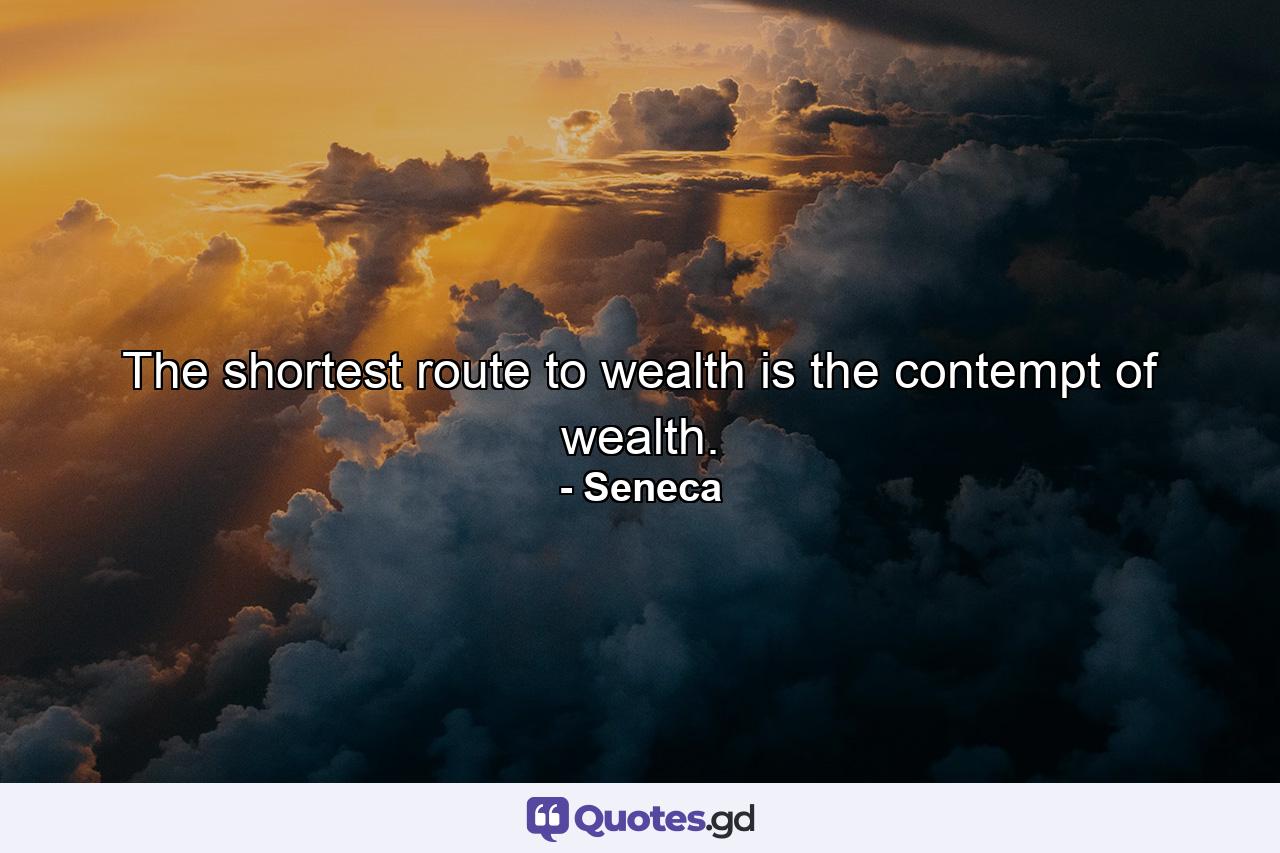 The shortest route to wealth is the contempt of wealth.
- Seneca

Quotes.gd